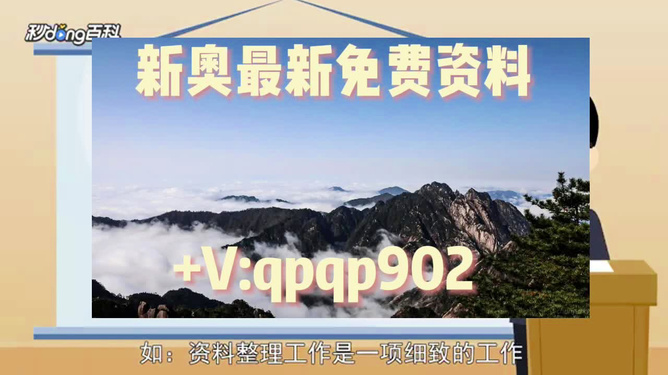 秒dong百科

新奥最新免费资料

+V:qpqp902

如：资料整理工作是一项细致的工作